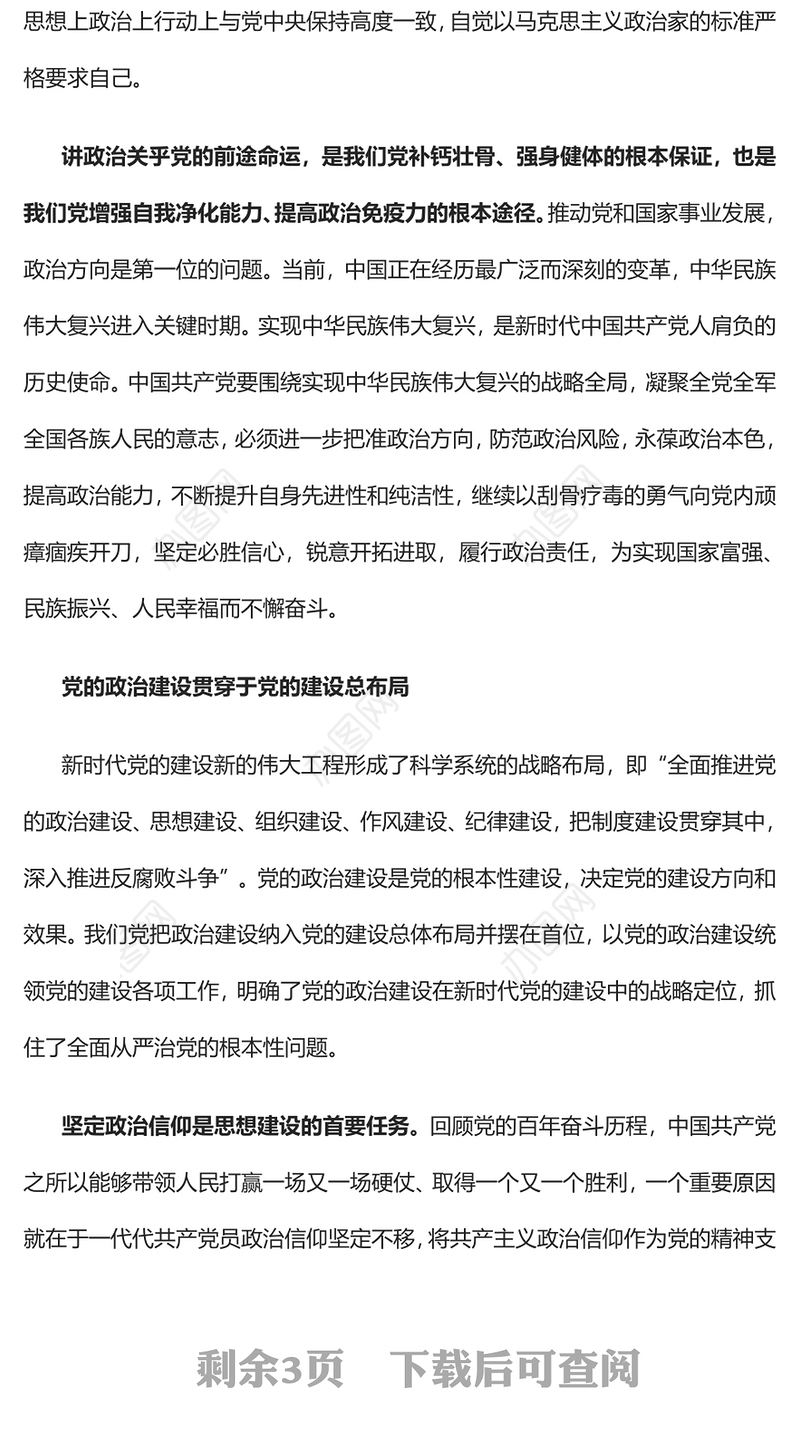 思想上政治上行动上与党中央保持高度一致，自觉以马克思主义政治家的标准严格要求自己。

讲政治关乎党的前途命运，是我们党补钙壮骨、强身健体的根本保证，也是我们党增强自我净化能力、提高政治免疫力的根本途径。推动党和国家事业发展，政治方向是第一位的问题。当前，中国正在经历最广泛而深刻的变革，中华民族伟大复兴进入关键时期。实现中华民族伟大复兴，是新时代中国共产党人肩负的历史使命。中国共产党要围绕实现中华民族伟大复兴的战略全局，凝聚全党全军全国各族人民的意志，必须进一步把准政治方向，防范政治风险，永葆政治本色，提高政治能力，不断提升自身先进性和纯洁性，继续以刮骨疗毒的勇气向党内顽瘴痼疾开刀，坚定必胜信心，锐意开拓进取，履行政治责任，为实现国家富强、民族振兴、人民幸福而不懈奋斗。

党的政治建设贯穿于党的建设总布局

新时代党的建设新的伟大工程形成了科学系统的战略布局，即“全面推进党的政治建设、思想建设、组织建设、作风建设、纪律建设，把制度建设贯穿其中，深入推进反腐败斗争”。党的政治建设是党的根本性建设，决定党的建设方向和效果。我们党把政治建设纳入党的建设总体布局并摆在首位，以党的政治建设统领党的建设各项工作，明确了党的政治建设在新时代党的建设中的战略定位，抓住了全面从严治党的根本性问题。

坚定政治信仰是思想建设的首要任务。回顾党的百年奋斗历程，中国共产党之所以能够带领人民打赢一场又一场硬仗、取得一个又一个胜利，一个重要原因就在于一代代共产党员政治信仰坚定不移，将共产主义政治信仰作为党的精神支

剩余3页　下载后可查阅